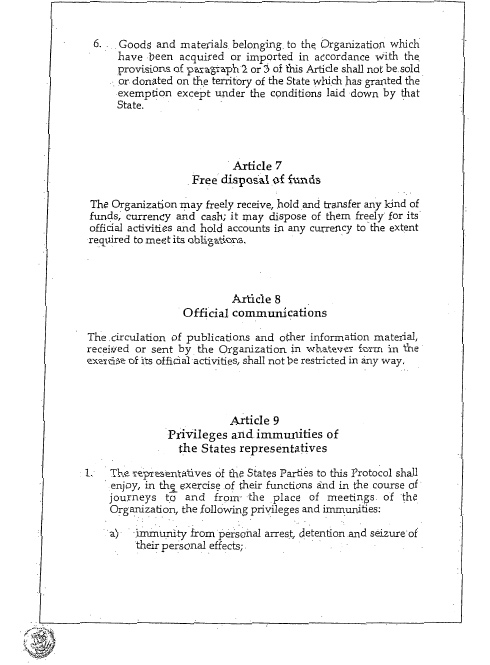 6. Goods and materials belonging to the Organization which have been acquired or imported in accordance with the provisions of paragraph 2 or 3 of this Article shall not be sold or donated on the territory of the State which has granted the exemption except under the conditions laid down by that State.

Article 7
Free disposal of funds

The Organization may freely receive, hold and transfer any kind of funds, currency and cash; it may dispose of them freely for its official activities and hold accounts in any currency to the extent required to meet its obligations.

Article 8
Official communications

The circulation of publications and other information material, received or sent by the Organization in whatever form in the exercise of its official activities, shall not be restricted in any way.

Article 9
Privileges and immunities of
the States representatives

1. The representatives of the States Parties to this Protocol shall enjoy, in the exercise of their functions and in the course of journeys to and from the place of meetings of the Organization, the following privileges and immunities:

a) immunity from personal arrest, detention and seizure of their personal effects;